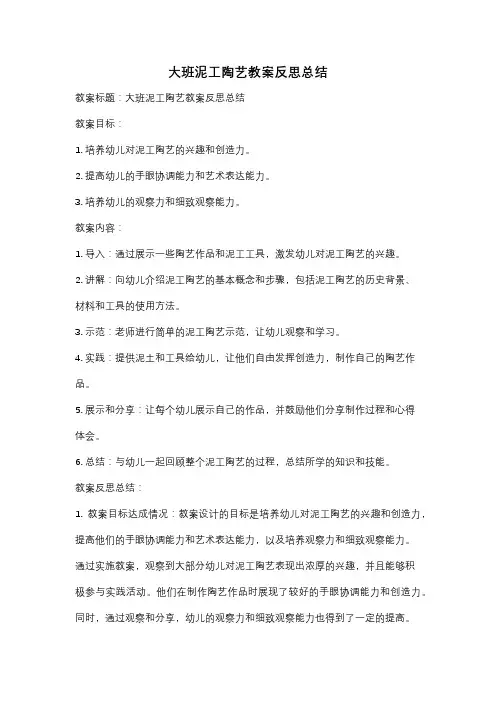 大班泥工陶艺教案反思总结

教案标题：大班泥工陶艺教案反思总结

教案目标：

1. 培养幼儿对泥工陶艺的兴趣和创造力。

2. 提高幼儿的手眼协调能力和艺术表达能力。

3. 培养幼儿的观察力和细致观察能力。

教案内容：

1. 导入：通过展示一些陶艺作品和泥工工具，激发幼儿对泥工陶艺的兴趣。

2. 讲解：向幼儿介绍泥工陶艺的基本概念和步骤，包括泥工陶艺的历史背景、材料和工具的使用方法。

3. 示范：老师进行简单的泥工陶艺示范，让幼儿观察和学习。

4. 实践：提供泥土和工具给幼儿，让他们自由发挥创造力，制作自己的陶艺作品。

5. 展示和分享：让每个幼儿展示自己的作品，并鼓励他们分享制作过程和心得体会。

6. 总结：与幼儿一起回顾整个泥工陶艺的过程，总结所学的知识和技能。

教案反思总结：

1. 教案目标达成情况：教案设计的目标是培养幼儿对泥工陶艺的兴趣和创造力，提高他们的手眼协调能力和艺术表达能力，以及培养观察力和细致观察能力。通过实施教案，观察到大部分幼儿对泥工陶艺表现出浓厚的兴趣，并且能够积极参与实践活动。他们在制作陶艺作品时展现了较好的手眼协调能力和创造力。同时，通过观察和分享，幼儿的观察力和细致观察能力也得到了一定的提高。